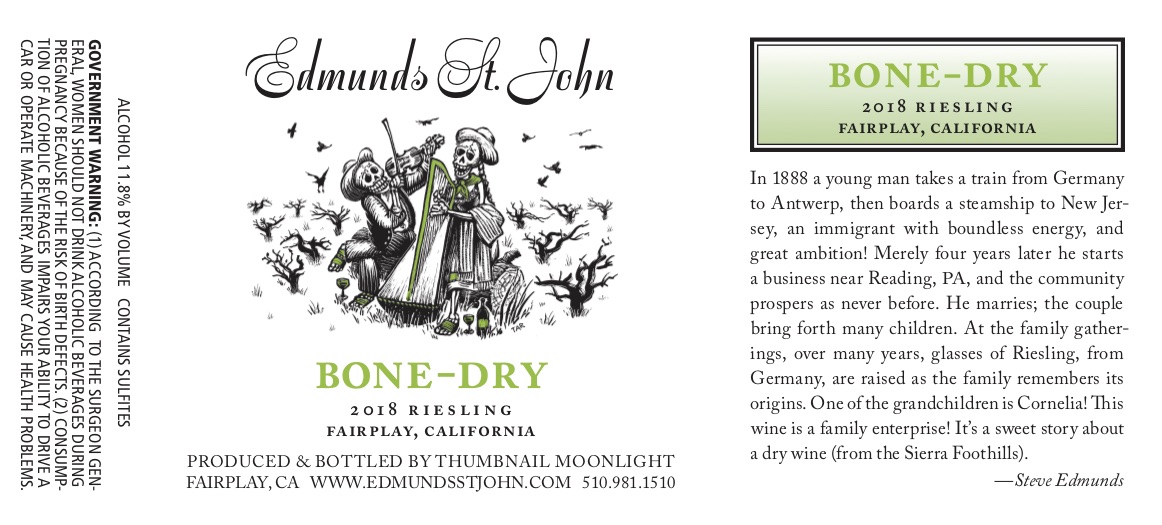 ALCOHOL 11.8% BY VOLUME CONTAINS SULFITES

GOVERNMENT WARNING: (1) ACCORDING TO THE SURGEON GENERAL, WOMEN SHOULD NOT DRINK ALCOHOLIC BEVERAGES DURING PREGNANCY BECAUSE OF THE RISK OF BIRTH DEFECTS. (2) CONSUMPTION OF ALCOHOLIC BEVERAGES IMPAIRS YOUR ABILITY TO DRIVE A CAR OR OPERATE MACHINERY, AND MAY CAUSE HEALTH PROBLEMS.

Edmunds St. John

TAR

BONE-DRY
2018 RIESLING
FAIRPLAY, CALIFORNIA

PRODUCED & BOTTLED BY THUMBNAIL MOONLIGHT
FAIRPLAY, CA WWW.EDMUNDSSTJOHN.COM 510.981.1510

BONE-DRY
2018 RIESLING
FAIRPLAY, CALIFORNIA

In 1888 a young man takes a train from Germany to Antwerp, then boards a steamship to New Jersey, an immigrant with boundless energy, and great ambition! Merely four years later he starts a business near Reading, PA, and the community prospers as never before. He marries; the couple bring forth many children. At the family gatherings, over many years, glasses of Riesling, from Germany, are raised as the family remembers its origins. One of the grandchildren is Cornelia! This wine is a family enterprise! It's a sweet story about a dry wine (from the Sierra Foothills).

—Steve Edmunds